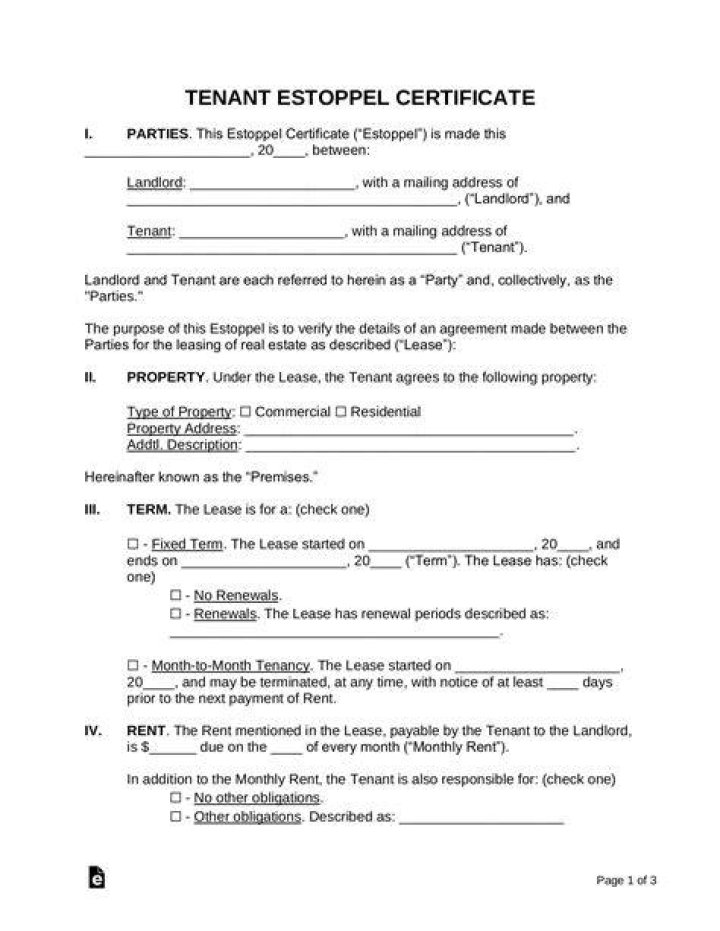 TENANT ESTOPPEL CERTIFICATE

I. PARTIES. This Estoppel Certificate ("Estoppel") is made this ____, 20____, between:

Landlord: ____, with a mailing address of ____, ("Landlord"), and

Tenant: ____, with a mailing address of ____ ("Tenant").

Landlord and Tenant are each referred to herein as a "Party" and, collectively, as the "Parties."

The purpose of this Estoppel is to verify the details of an agreement made between the Parties for the leasing of real estate as described ("Lease"):

II. PROPERTY. Under the Lease, the Tenant agrees to the following property:

Type of Property: ☐ Commercial ☐ Residential
Property Address: ____.
Addtl. Description: ____.

Hereinafter known as the "Premises."

III. TERM. The Lease is for a: (check one)

☐ - Fixed Term. The Lease started on ____, 20____, and ends on ____, 20____ ("Term"). The Lease has: (check one)

☐ - No Renewals.
☐ - Renewals. The Lease has renewal periods described as: ____.

☐ - Month-to-Month Tenancy. The Lease started on ____, 20____, and may be terminated, at any time, with notice of at least ____ days prior to the next payment of Rent.

IV. RENT. The Rent mentioned in the Lease, payable by the Tenant to the Landlord, is $____ due on the ____ of every month ("Monthly Rent").

In addition to the Monthly Rent, the Tenant is also responsible for: (check one)
☐ - No other obligations.
☐ - Other obligations. Described as: ____

Page 1 of 3